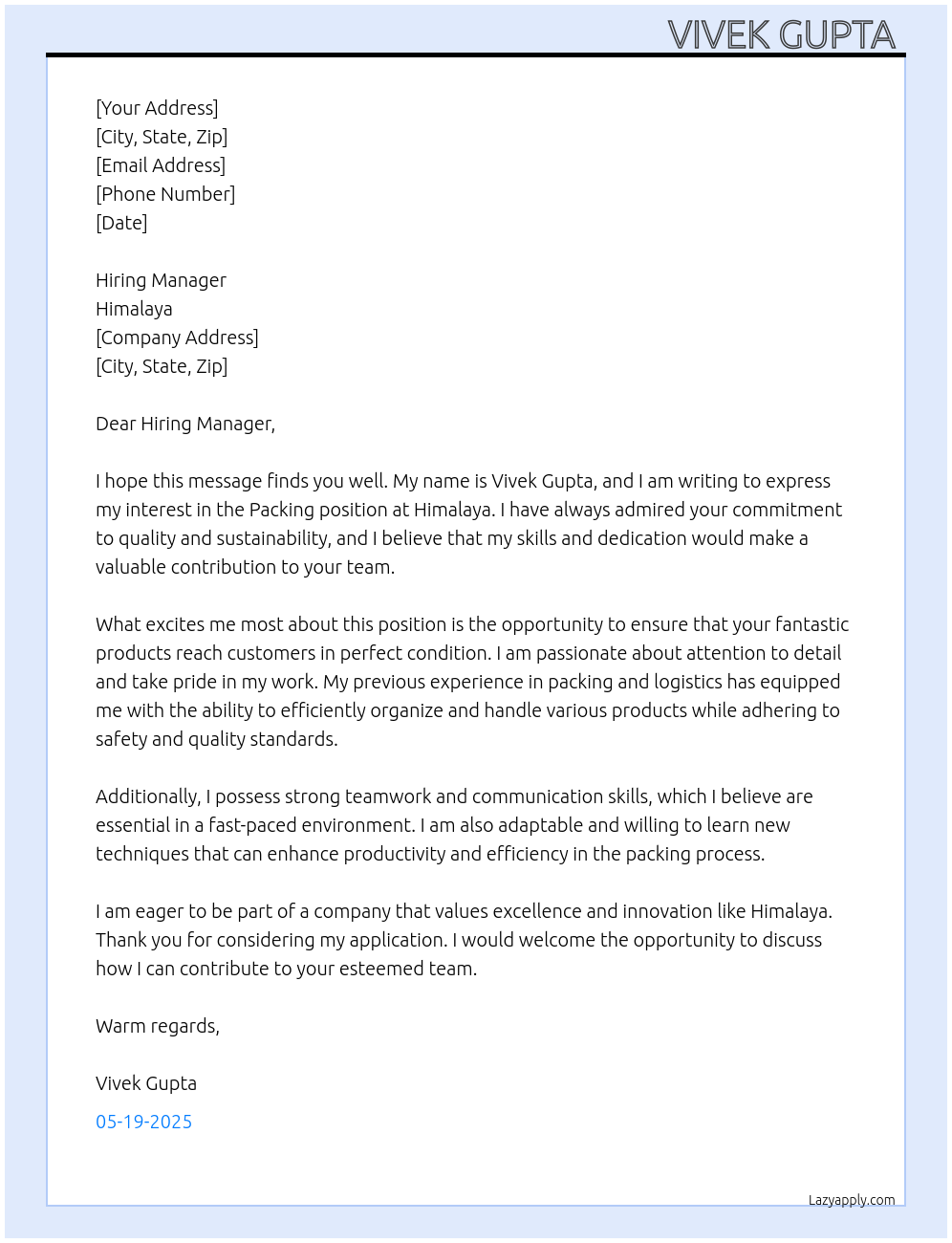 VIVEK GUPTA

[Your Address]
[City, State, Zip]
[Email Address]
[Phone Number]
[Date]

Hiring Manager
Himalaya
[Company Address]
[City, State, Zip]

Dear Hiring Manager,

I hope this message finds you well. My name is Vivek Gupta, and I am writing to express my interest in the Packing position at Himalaya. I have always admired your commitment to quality and sustainability, and I believe that my skills and dedication would make a valuable contribution to your team.

What excites me most about this position is the opportunity to ensure that your fantastic products reach customers in perfect condition. I am passionate about attention to detail and take pride in my work. My previous experience in packing and logistics has equipped me with the ability to efficiently organize and handle various products while adhering to safety and quality standards.

Additionally, I possess strong teamwork and communication skills, which I believe are essential in a fast-paced environment. I am also adaptable and willing to learn new techniques that can enhance productivity and efficiency in the packing process.

I am eager to be part of a company that values excellence and innovation like Himalaya. Thank you for considering my application. I would welcome the opportunity to discuss how I can contribute to your esteemed team.

Warm regards,

Vivek Gupta

05-19-2025

Lazyapply.com